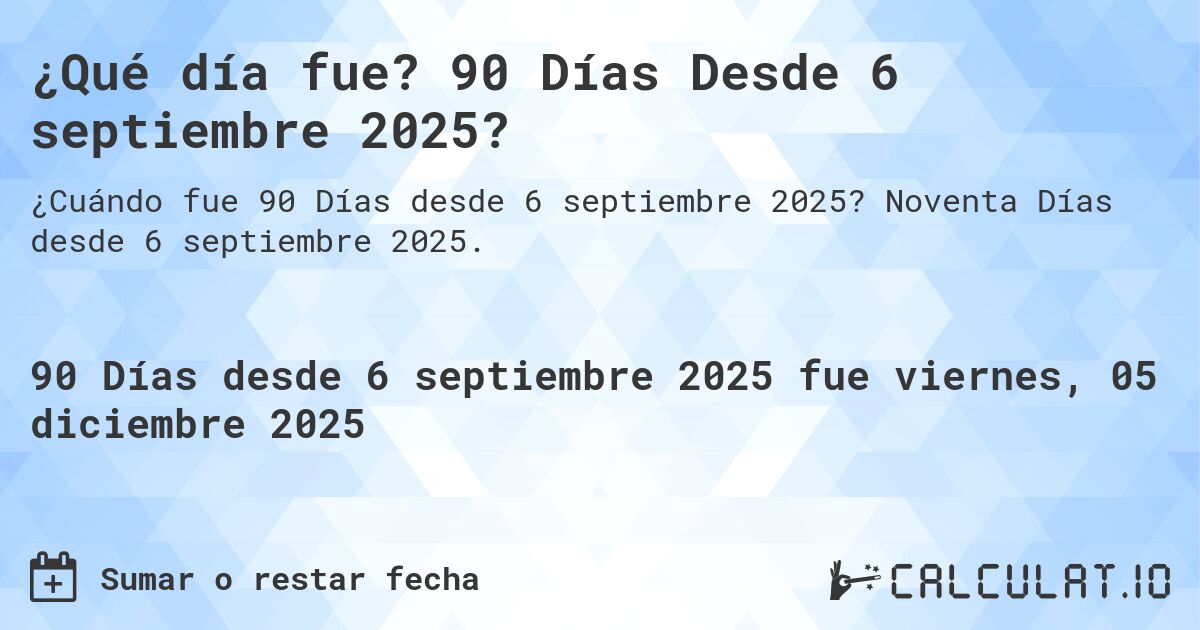 ¿Qué día fue? 90 Días Desde 6 septiembre 2025?

¿Cuándo fue 90 Días desde 6 septiembre 2025? Noventa Días desde 6 septiembre 2025.

90 Días desde 6 septiembre 2025 fue viernes, 05 diciembre 2025

Sumar o restar fecha

CALCULAT.IO